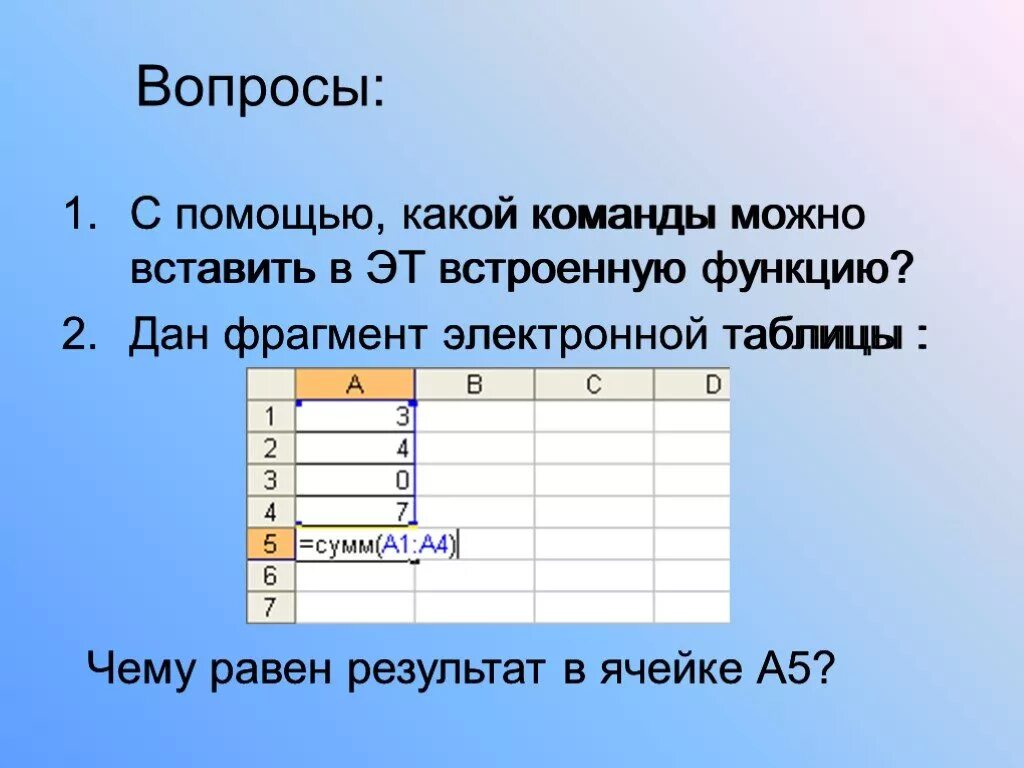 Вопросы:

1. С помощью, какой команды можно вставить в ЭТ встроенную функцию?

2. Дан фрагмент электронной таблицы :

| | A | B | C | D |
|---|---|---|---|---|
| 1 | 3 | | | |
| 2 | 4 | | | |
| 3 | 0 | | | |
| 4 | 7 | | | |
| 5 | =сумм(A1:A4) | | | |
| 6 | | | | |
| 7 | | | | |

Чему равен результат в ячейке А5?